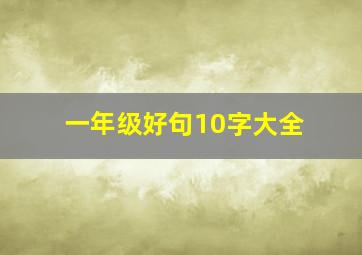 一年级好句10字大全